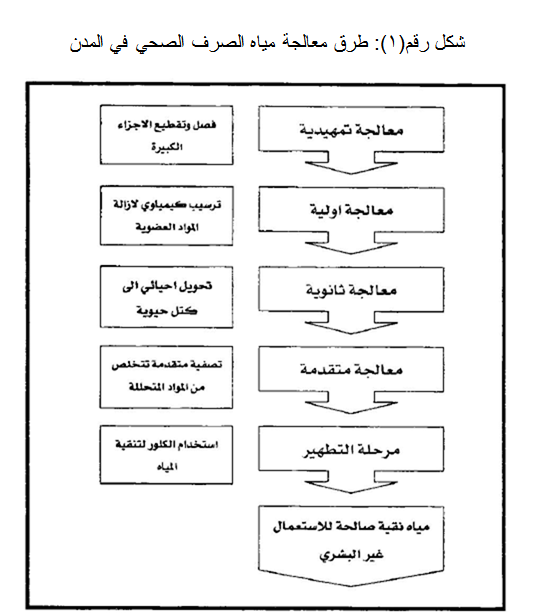 شكل رقم(١): طرق معالجة مياه الصرف الصحي في المدن

معالجة تمهيدية

فصل وتقطيع الاجزاء الكبيرة

معالجة اولية

ترسيب كيمياوي لازالة المواد العضوية

معالجة ثانوية

تحويل احيائي الى كتل حيوية

معالجة متقدمة

تصفية متقدمة تتخلص من المواد المنحللة

مرحلة التطهير

استخدام الكلور لتنقية المياه

مياه نقية صالحة للاستعمال غير البشري